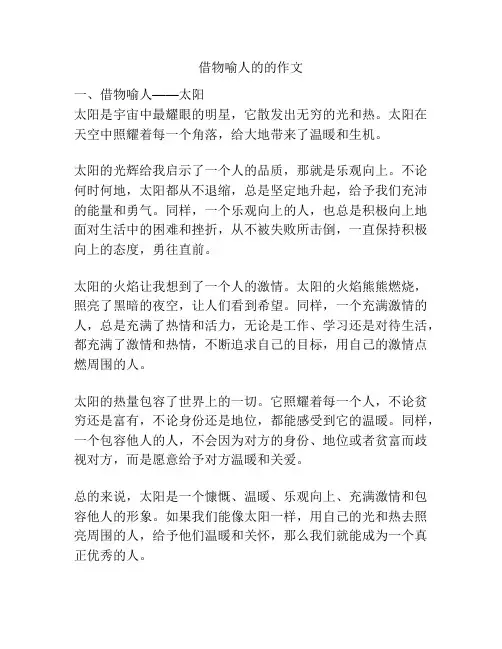 借物喻人的的作文

一、借物喻人——太阳
太阳是宇宙中最耀眼的明星，它散发出无穷的光和热。太阳在天空中照耀着每一个角落，给大地带来了温暖和生机。

太阳的光辉给我启示了一个人的品质，那就是乐观向上。不论何时何地，太阳都从不退缩，总是坚定地升起，给予我们充沛的能量和勇气。同样，一个乐观向上的人，也总是积极向上地面对生活中的困难和挫折，从不被失败所击倒，一直保持积极向上的态度，勇往直前。

太阳的火焰让我想到了一个人的激情。太阳的火焰熊熊燃烧，照亮了黑暗的夜空，让人们看到希望。同样，一个充满激情的人，总是充满了热情和活力，无论是工作、学习还是对待生活，都充满了激情和热情，不断追求自己的目标，用自己的激情点燃周围的人。

太阳的热量包容了世界上的一切。它照耀着每一个人，不论贫穷还是富有，不论身份还是地位，都能感受到它的温暖。同样，一个包容他人的人，不会因为对方的身份、地位或者贫富而歧视对方，而是愿意给予对方温暖和关爱。

总的来说，太阳是一个慷慨、温暖、乐观向上、充满激情和包容他人的形象。如果我们能像太阳一样，用自己的光和热去照亮周围的人，给予他们温暖和关怀，那么我们就能成为一个真正优秀的人。